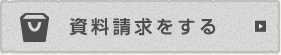 資料請求をする